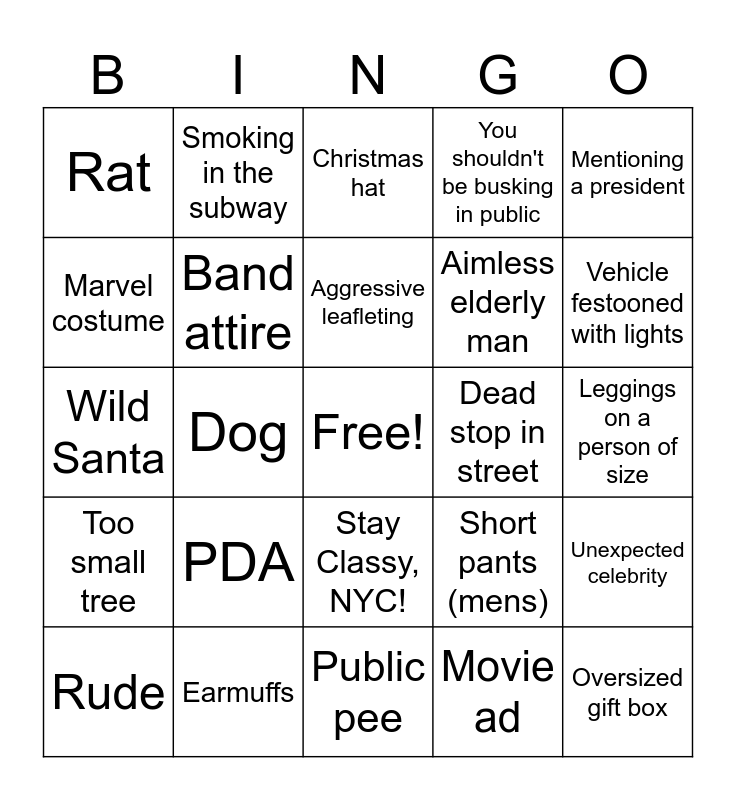 | B | I | N | G | O |
|---|---|---|---|---|
| Rat | Smoking in the subway | Christmas hat | You shouldn't be busking in public | Mentioning a president |
| Marvel costume | Band attire | Aggressive leafleting | Aimless elderly man | Vehicle festooned with lights |
| Wild Santa | Dog | Free! | Dead stop in street | Leggings on a person of size |
| Too small tree | PDA | Stay Classy, NYC! | Short pants (mens) | Unexpected celebrity |
| Rude | Earmuffs | Public pee | Movie ad | Oversized gift box |